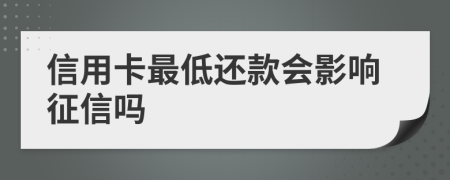 信用卡最低还款会影响征信吗